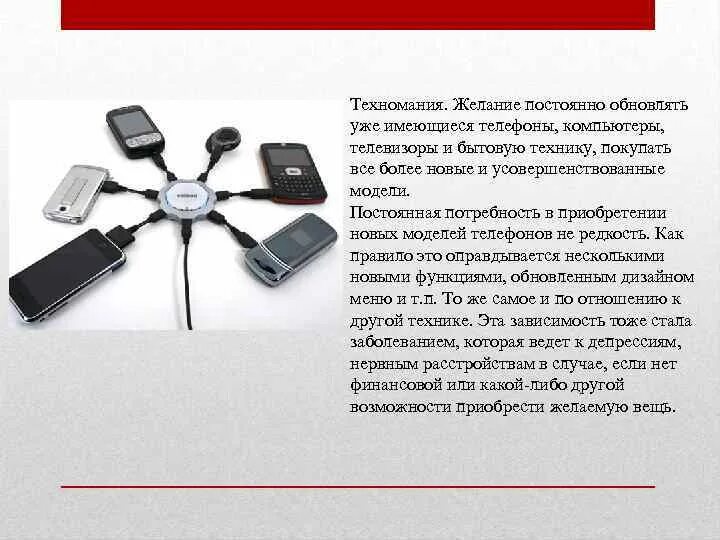 Техномания. Желание постоянно обновлять уже имеющиеся телефоны, компьютеры, телевизоры и бытовую технику, покупать все более новые и усовершенствованные модели.
Постоянная потребность в приобретении новых моделей телефонов не редкость. Как правило это оправдывается несколькими новыми функциями, обновленным дизайном меню и т.п. То же самое и по отношению к другой технике. Эта зависимость тоже стала заболеванием, которая ведет к депрессиям, нервным расстройствам в случае, если нет финансовой или какой-либо другой возможности приобрести желаемую вещь.